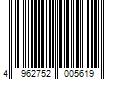 4 962752 005619